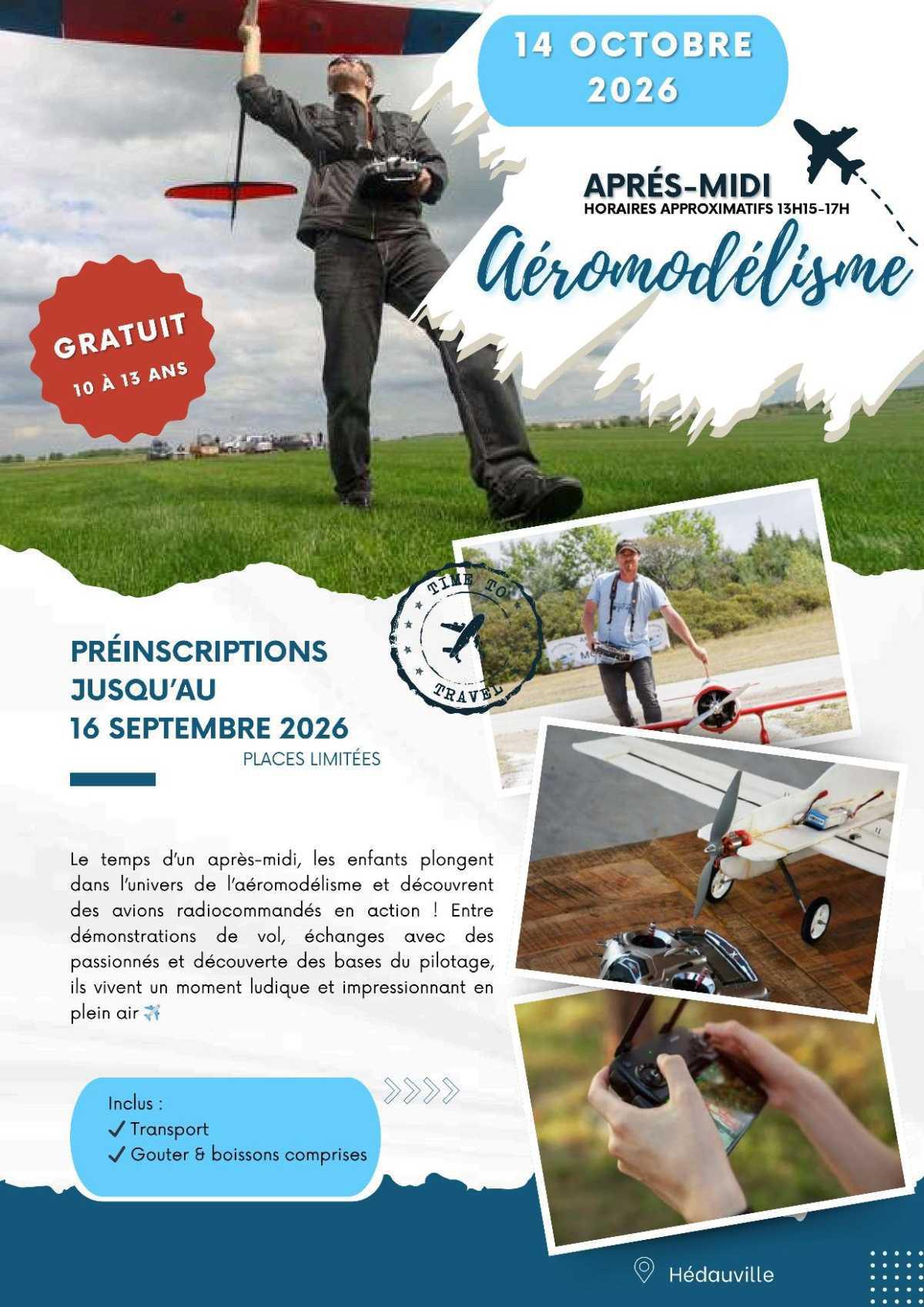 14 OCTOBRE 2026

APRÉS-MIDI
HORAIRES APPROXIMATIFS 13H15-17H

Aéromodélisme

GRATUIT
10 À 13 ANS

TIME TO TRAVEL

PRÉINSCRIPTIONS JUSQU'AU 16 SEPTEMBRE 2026
PLACES LIMITÉES

Le temps d'un après-midi, les enfants plongent dans l'univers de l'aéromodélisme et découvrent des avions radiocommandés en action ! Entre démonstrations de vol, échanges avec des passionnés et découverte des bases du pilotage, ils vivent un moment ludique et impressionnant en plein air ✈️

Inclus :
✓ Transport
✓ Gouter & boissons comprises

Hédauville